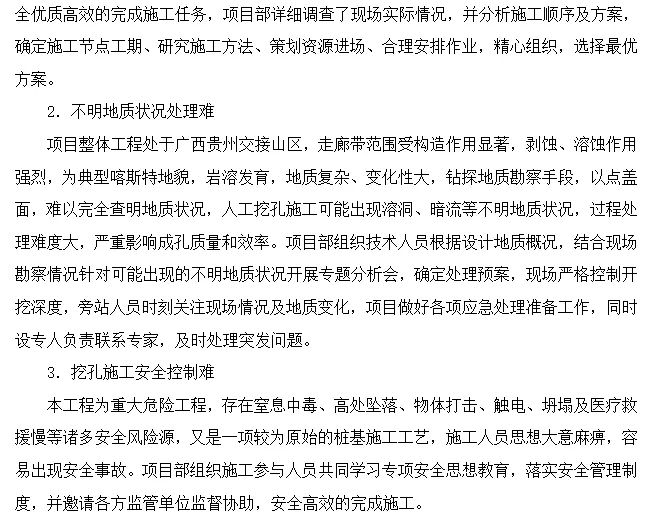 全优质高效的完成施工任务，项目部详细调查了现场实际情况，并分析施工顺序及方案，确定施工节点工期、研究施工方法、策划资源进场、合理安排作业，精心组织，选择最优方案。

2. 不明地质状况处理难

项目整体工程处于广西贵州交接山区，走廊带范围受构造作用显著，剥蚀、溶蚀作用强烈，为典型喀斯特地貌，岩溶发育，地质复杂、变化性大，钻探地质勘察手段，以点盖面，难以完全查明地质状况，人工挖孔施工可能出现溶洞、暗流等不明地质状况，过程处理难度大，严重影响成孔质量和效率。项目部组织技术人员根据设计地质概况，结合现场勘察情况针对可能出现的不明地质状况开展专题分析会，确定处理预案，现场严格控制开挖深度，旁站人员时刻关注现场情况及地质变化，项目做好各项应急处理准备工作，同时设专人负责联系专家，及时处理突发问题。

3. 挖孔施工安全控制难

本工程为重大危险工程，存在窒息中毒、高处坠落、物体打击、触电、坍塌及医疗救援慢等诸多安全风险源，又是一项较为原始的桩基施工工艺，施工人员思想大意麻痹，容易出现安全事故。项目部组织施工参与人员共同学习专项安全思想教育，落实安全管理制度，并邀请各方监管单位监督协助，安全高效的完成施工。